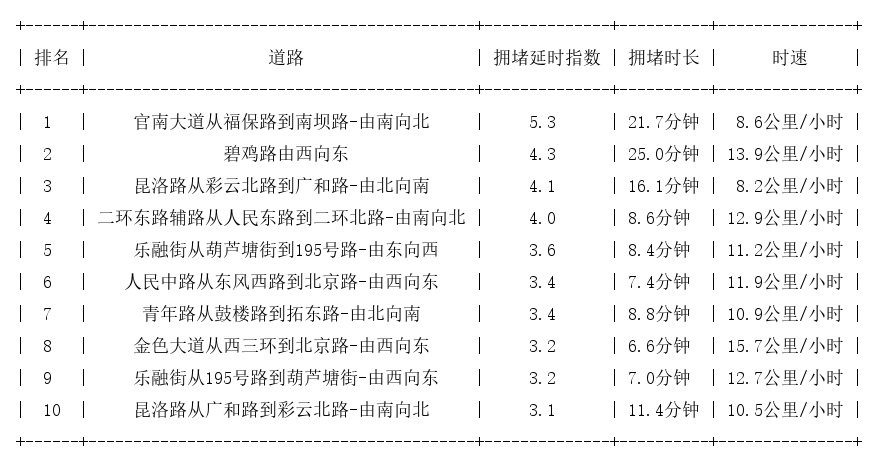 | 排名 | 道路 | 拥堵延时指数 | 拥堵时长 | 时速 |
|---|---|---|---|---|
| 1 | 官南大道从福保路到南坝路-由南向北 | 5.3 | 21.7分钟 | 8.6公里/小时 |
| 2 | 碧鸡路由西向东 | 4.3 | 25.0分钟 | 13.9公里/小时 |
| 3 | 昆洛路从彩云北路到广和路-由北向南 | 4.1 | 16.1分钟 | 8.2公里/小时 |
| 4 | 二环东路辅路从人民东路到二环北路-由南向北 | 4.0 | 8.6分钟 | 12.9公里/小时 |
| 5 | 乐融街从葫芦塘街到195号路-由东向西 | 3.6 | 8.4分钟 | 11.2公里/小时 |
| 6 | 人民中路从东风西路到北京路-由西向东 | 3.4 | 7.4分钟 | 11.9公里/小时 |
| 7 | 青年路从鼓楼路到拓东路-由北向南 | 3.4 | 8.8分钟 | 10.9公里/小时 |
| 8 | 金色大道从西三环到北京路-由西向东 | 3.2 | 6.6分钟 | 15.7公里/小时 |
| 9 | 乐融街从195号路到葫芦塘街-由西向东 | 3.2 | 7.0分钟 | 12.7公里/小时 |
| 10 | 昆洛路从广和路到彩云北路-由南向北 | 3.1 | 11.4分钟 | 10.5公里/小时 |